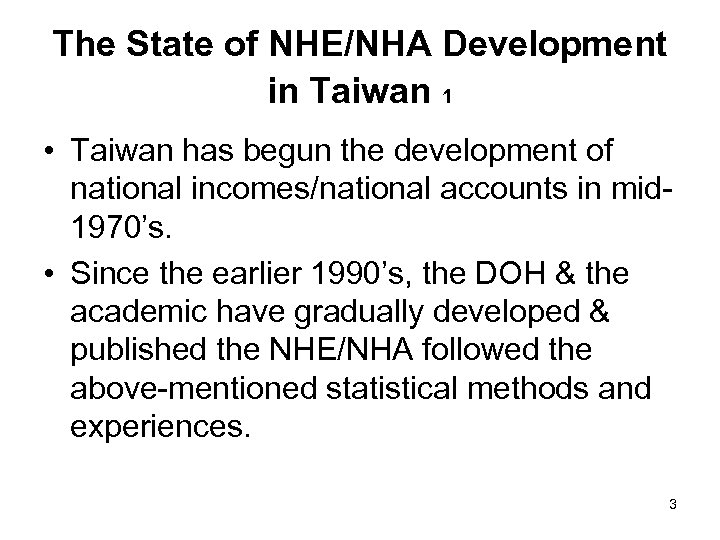 The State of NHE/NHA Development in Taiwan 1

• Taiwan has begun the development of national incomes/national accounts in mid-1970's.

• Since the earlier 1990's, the DOH & the academic have gradually developed & published the NHE/NHA followed the above-mentioned statistical methods and experiences.

3